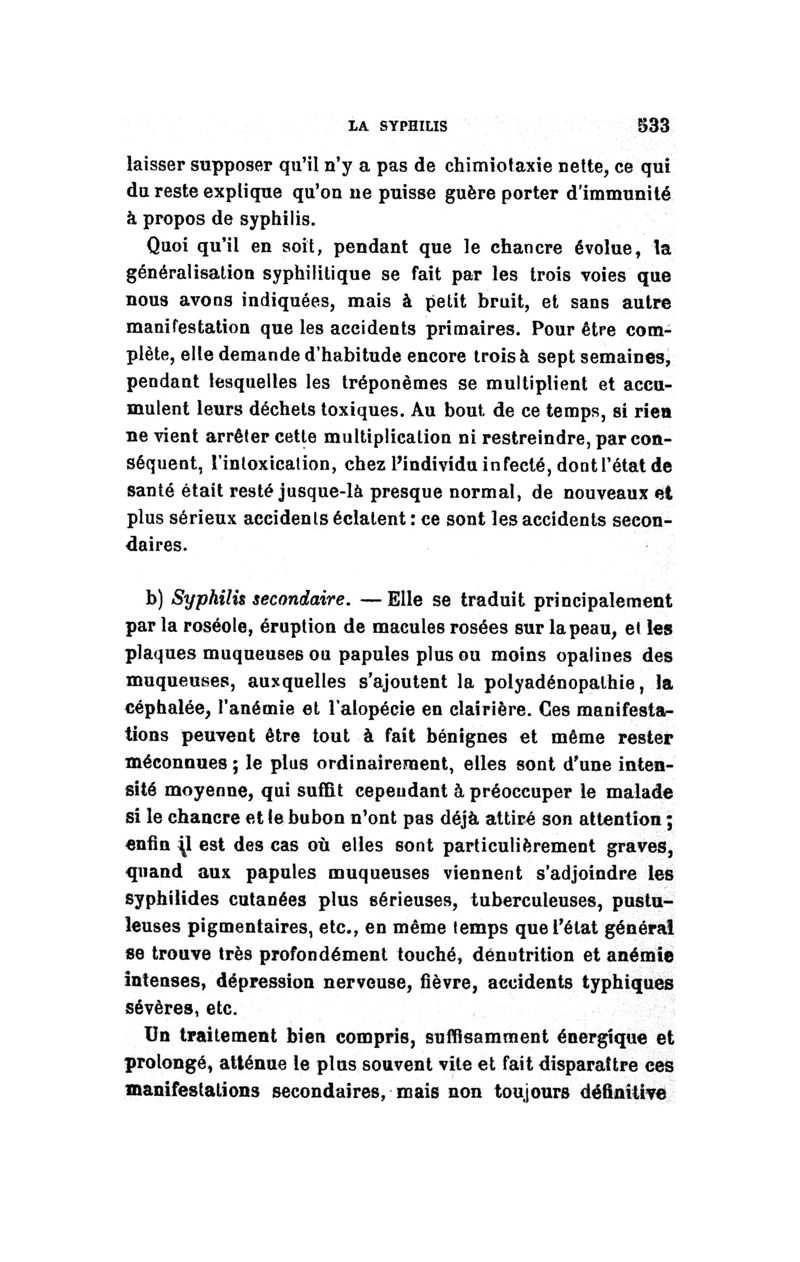 LA SYPHILIS 533

laisser supposer qu'il n'y a pas de chimiotaxie nette, ce qui du reste explique qu'on ne puisse guère porter d'immunité à propos de syphilis.

Quoi qu'il en soit, pendant que le chancre évolue, la généralisation syphilitique se fait par les trois voies que nous avons indiquées, mais à petit bruit, et sans autre manifestation que les accidents primaires. Pour être complète, elle demande d'habitude encore trois à sept semaines, pendant lesquelles les tréponèmes se multiplient et accumulent leurs déchets toxiques. Au bout de ce temps, si rien ne vient arrêter cette multiplication ni restreindre, par conséquent, l'intoxication, chez l'individu infecté, dont l'état de santé était resté jusque-là presque normal, de nouveaux et plus sérieux accidents éclatent : ce sont les accidents secondaires.

b) Syphilis secondaire. — Elle se traduit principalement par la roséole, éruption de macules rosées sur la peau, et les plaques muqueuses ou papules plus ou moins opalines des muqueuses, auxquelles s'ajoutent la polyadénopathie, la céphalée, l'anémie et l'alopécie en clairière. Ces manifestations peuvent être tout à fait bénignes et même rester méconnues ; le plus ordinairement, elles sont d'une intensité moyenne, qui suffit cependant à préoccuper le malade si le chancre et le bubon n'ont pas déjà attiré son attention ; enfin il est des cas où elles sont particulièrement graves, quand aux papules muqueuses viennent s'adjoindre les syphilides cutanées plus sérieuses, tuberculeuses, pustuleuses pigmentaires, etc., en même temps que l'état général se trouve très profondément touché, dénutrition et anémie intenses, dépression nerveuse, fièvre, accidents typhiques sévères, etc.

Un traitement bien compris, suffisamment énergique et prolongé, atténue le plus souvent vite et fait disparaître ces manifestations secondaires, mais non toujours définitive